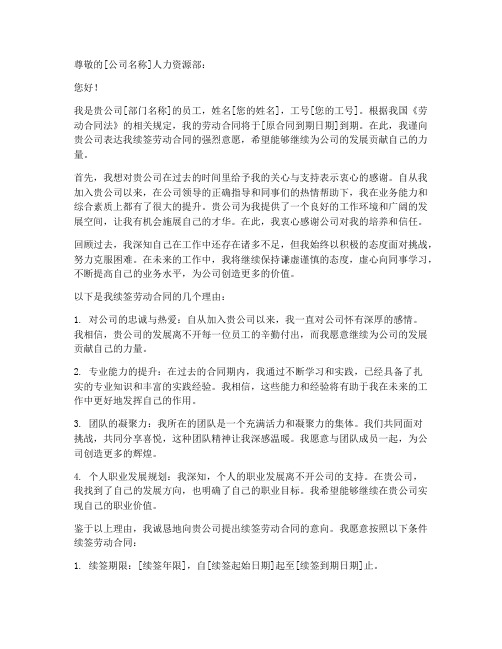 尊敬的[公司名称]人力资源部：

您好！

我是贵公司[部门名称]的员工，姓名[您的姓名]，工号[您的工号]。根据我国《劳动合同法》的相关规定，我的劳动合同将于[原合同到期日期]到期。在此，我谨向贵公司表达我续签劳动合同的强烈意愿，希望能够继续为公司的发展贡献自己的力量。

首先，我想对贵公司在过去的时间里给予我的关心与支持表示衷心的感谢。自从我加入贵公司以来，在公司领导的正确指导和同事们的热情帮助下，我在业务能力和综合素质上都有了很大的提升。贵公司为我提供了一个良好的工作环境和广阔的发展空间，让我有机会施展自己的才华。在此，我衷心感谢公司对我的培养和信任。

回顾过去，我深知自己在工作中还存在诸多不足，但我始终以积极的态度面对挑战，努力克服困难。在未来的工作中，我将继续保持谦虚谨慎的态度，虚心向同事学习，不断提高自己的业务水平，为公司创造更多的价值。

以下是我续签劳动合同的几个理由：

1. 对公司的忠诚与热爱：自从加入贵公司以来，我一直对公司怀有深厚的感情。我相信，贵公司的发展离不开每一位员工的辛勤付出，而我愿意继续为公司的发展贡献自己的力量。

2. 专业能力的提升：在过去的合同期内，我通过不断学习和实践，已经具备了扎实的专业知识和丰富的实践经验。我相信，这些能力和经验将有助于我在未来的工作中更好地发挥自己的作用。

3. 团队的凝聚力：我所在的团队是一个充满活力和凝聚力的集体。我们共同面对挑战，共同分享喜悦，这种团队精神让我深感温暖。我愿意与团队成员一起，为公司创造更多的辉煌。

4. 个人职业发展规划：我深知，个人的职业发展离不开公司的支持。在贵公司，我找到了自己的发展方向，也明确了自己的职业目标。我希望能够继续在贵公司实现自己的职业价值。

鉴于以上理由，我诚恳地向贵公司提出续签劳动合同的意向。我愿意按照以下条件续签劳动合同：

1. 续签期限：[续签年限]，自[续签起始日期]起至[续签到期日期]止。